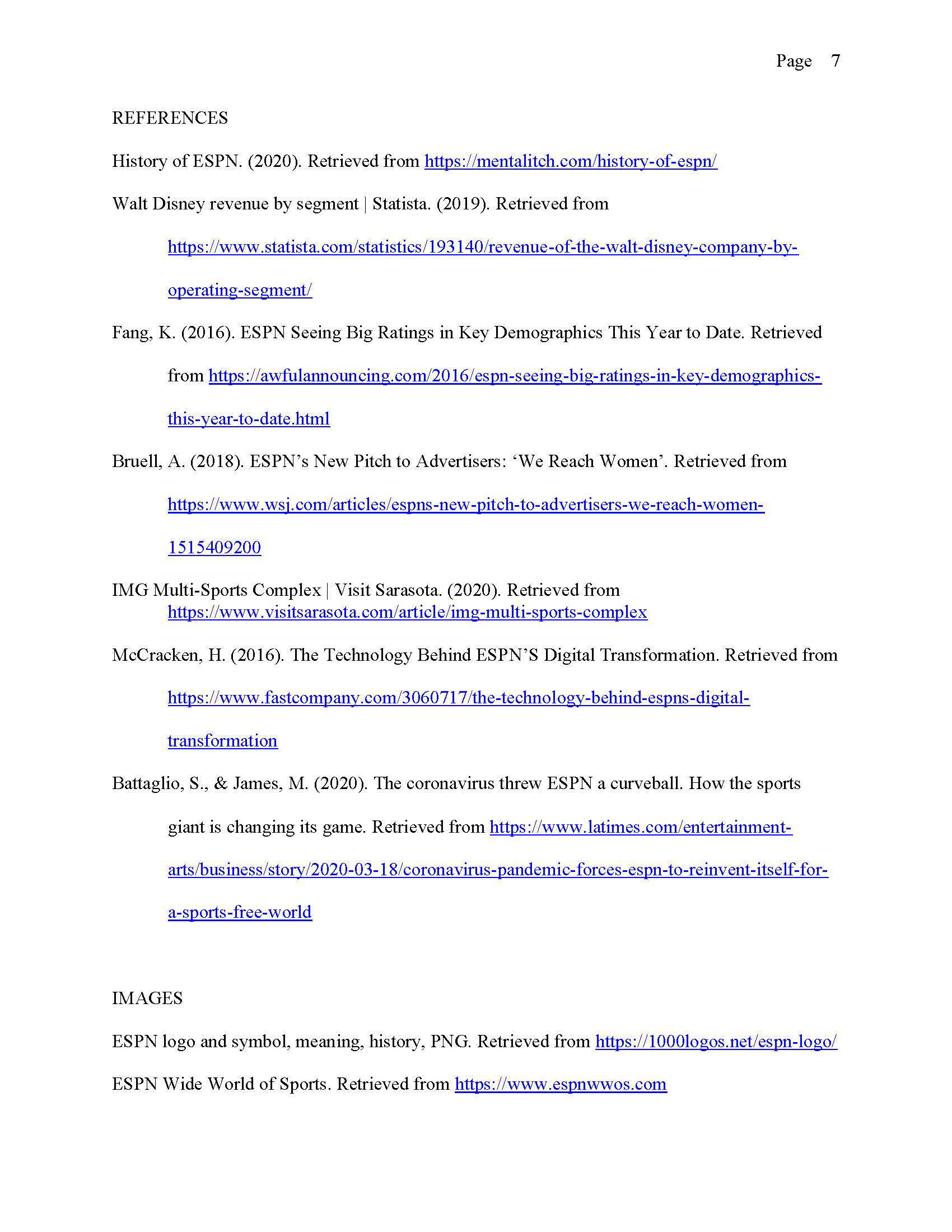 Page 7

REFERENCES

History of ESPN. (2020). Retrieved from https://mentalitch.com/history-of-espn/

Walt Disney revenue by segment | Statista. (2019). Retrieved from https://www.statista.com/statistics/193140/revenue-of-the-walt-disney-company-by-operating-segment/

Fang, K. (2016). ESPN Seeing Big Ratings in Key Demographics This Year to Date. Retrieved from https://awfulannouncing.com/2016/espn-seeing-big-ratings-in-key-demographics-this-year-to-date.html

Bruell, A. (2018). ESPN's New Pitch to Advertisers: 'We Reach Women'. Retrieved from https://www.wsj.com/articles/espns-new-pitch-to-advertisers-we-reach-women-1515409200

IMG Multi-Sports Complex | Visit Sarasota. (2020). Retrieved from https://www.visitsarasota.com/article/img-multi-sports-complex

McCracken, H. (2016). The Technology Behind ESPN'S Digital Transformation. Retrieved from https://www.fastcompany.com/3060717/the-technology-behind-espns-digital-transformation

Battaglio, S., & James, M. (2020). The coronavirus threw ESPN a curveball. How the sports giant is changing its game. Retrieved from https://www.latimes.com/entertainment-arts/business/story/2020-03-18/coronavirus-pandemic-forces-espn-to-reinvent-itself-for-a-sports-free-world

IMAGES

ESPN logo and symbol, meaning, history, PNG. Retrieved from https://1000logos.net/espn-logo/

ESPN Wide World of Sports. Retrieved from https://www.espnwwos.com